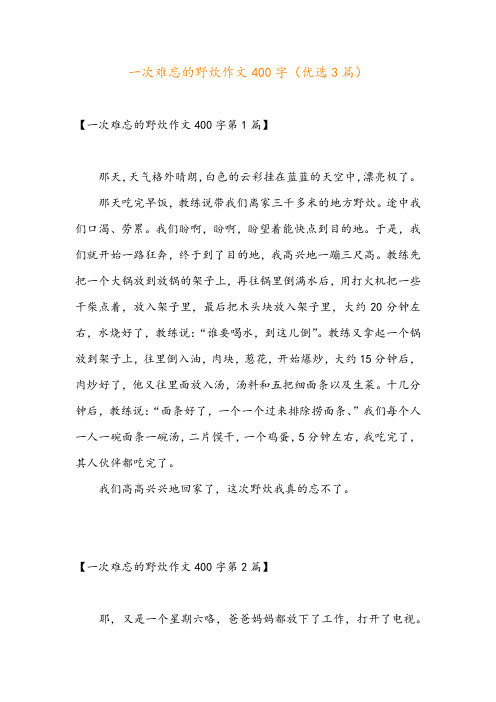 一次难忘的野炊作文 400 字（优选 3 篇）

【一次难忘的野炊作文 400 字第 1 篇】

那天，天气格外晴朗，白色的云彩挂在蓝蓝的天空中，漂亮极了。

那天吃完早饭，教练说带我们离家三千多米的地方野炊。途中我们口渴、劳累。我们盼啊，盼啊，盼望着能快点到目的地。于是，我们就开始一路狂奔，终于到了目的地，我高兴地一蹦三尺高。教练先把一个大锅放到放锅的架子上，再往锅里倒满水后，用打火机把一些干柴点着，放入架子里，最后把木头块放入架子里，大约 20 分钟左右，水烧好了，教练说：“谁要喝水，到这儿倒”。教练又拿起一个锅放到架子上，往里倒入油，肉块，葱花，开始爆炒，大约 15 分钟后，肉炒好了，他又往里面放入汤，汤料和五把细面条以及生菜。十几分钟后，教练说：“面条好了，一个一个过来排除捞面条、”我们每个人一人一碗面条一碗汤，二片馍干，一个鸡蛋，5 分钟左右，我吃完了，其人伙伴都吃完了。

我们高高兴兴地回家了，这次野炊我真的忘不了。

【一次难忘的野炊作文 400 字第 2 篇】

耶，又是一个星期六咯，爸爸妈妈都放下了工作，打开了电视。